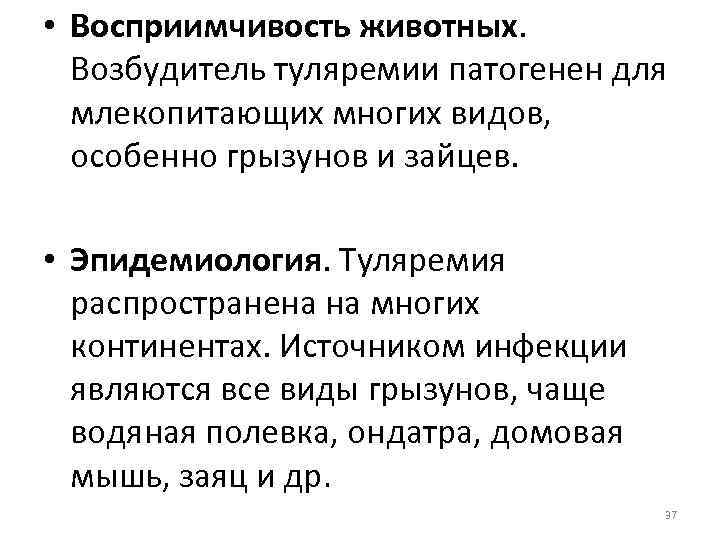 • Восприимчивость животных. Возбудитель туляремии патогенен для млекопитающих многих видов, особенно грызунов и зайцев.

• Эпидемиология. Туляремия распространена на многих континентах. Источником инфекции являются все виды грызунов, чаще водяная полевка, ондатра, домовая мышь, заяц и др.

37